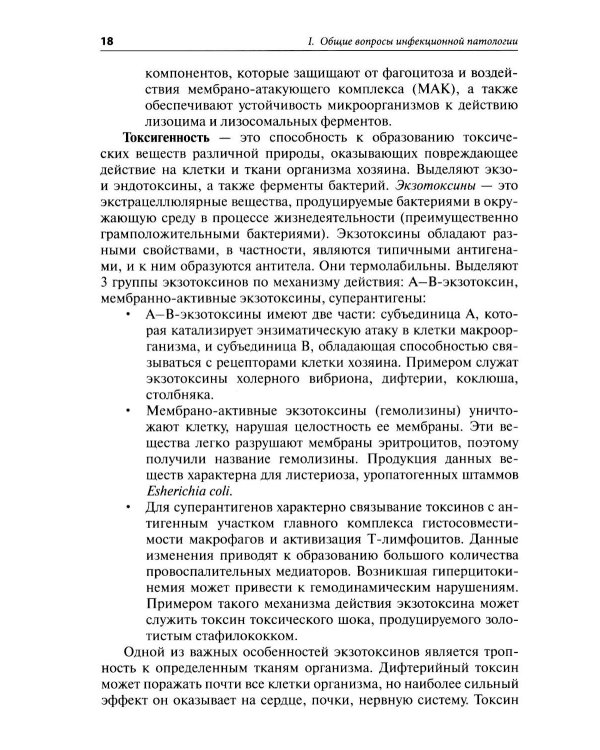 18 I. Общие вопросы инфекционной патологии

компонентов, которые защищают от фагоцитоза и воздействия мембрано-атакующего комплекса (МАК), а также обеспечивают устойчивость микроорганизмов к действию лизоцима и лизосомальных ферментов.

Токсигенность — это способность к образованию токсических веществ различной природы, оказывающих повреждающее действие на клетки и ткани организма хозяина. Выделяют экзо- и эндотоксины, а также ферменты бактерий. Экзотоксины — это экстрацеллюлярные вещества, продуцируемые бактериями в окружающую среду в процессе жизнедеятельности (преимущественно грамположительными бактериями). Экзотоксины обладают разными свойствами, в частности, являются типичными антигенами, и к ним образуются антитела. Они термолабильны. Выделяют 3 группы экзотоксинов по механизму действия: А–В-экзотоксин, мембранно-активные экзотоксины, суперантигены:

• А–В-экзотоксины имеют две части: субъединица А, которая катализирует энзиматическую атаку в клетки макроорганизма, и субъединица В, обладающая способностью связываться с рецепторами клетки хозяина. Примером служат экзотоксины холерного вибриона, дифтерии, коклюша, столбняка.
• Мембрано-активные экзотоксины (гемолизины) уничтожают клетку, нарушая целостность ее мембраны. Эти вещества легко разрушают мембраны эритроцитов, поэтому получили название гемолизины. Продукция данных веществ характерна для листериоза, уропатогенных штаммов Esherichia coli.
• Для суперантигенов характерно связывание токсинов с антигенным участком главного комплекса гистосовместимости макрофагов и активизация Т-лимфоцитов. Данные изменения приводят к образованию большого количества провоспалительных медиаторов. Возникшая гиперцитокинемия может привести к гемодинамическим нарушениям. Примером такого механизма действия экзотоксина может служить токсин токсического шока, продуцируемого золотистым стафилококком.

Одной из важных особенностей экзотоксинов является тропность к определенным тканям организма. Дифтерийный токсин может поражать почти все клетки организма, но наиболее сильный эффект он оказывает на сердце, почки, нервную систему. Токсин